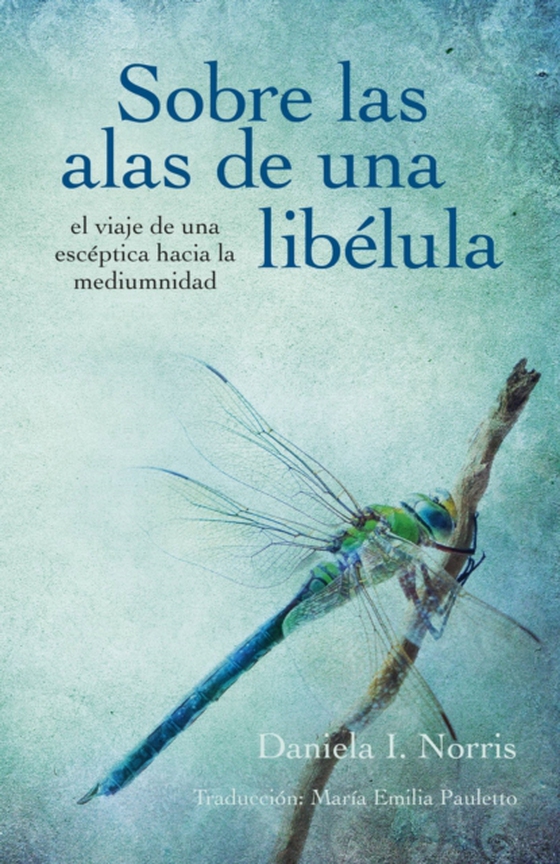 Sobre las alas de una libélula

el viaje de una escéptica hacia la mediumnidad

Daniela I. Norris

Traducción: María Emilia Pauletto